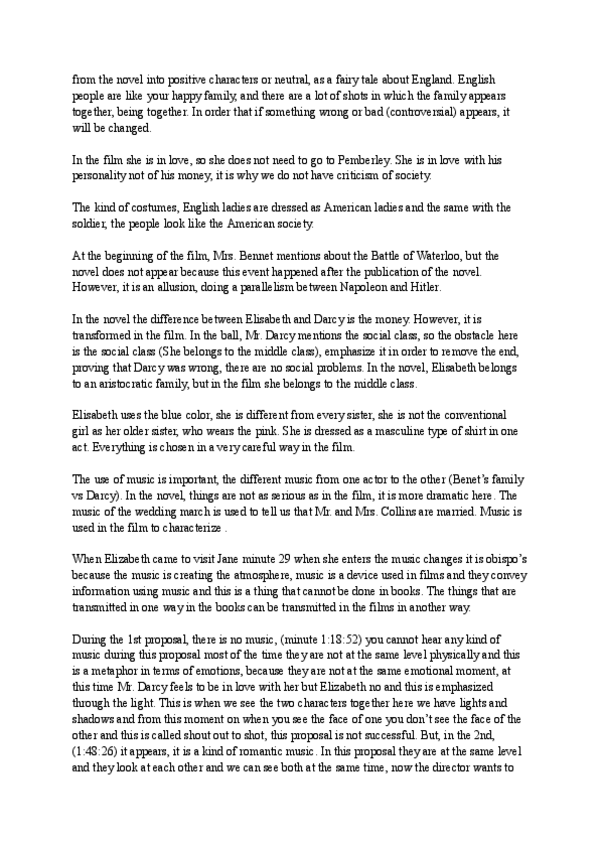 from the novel into positive characters or neutral, as a fairy tale about England. English people are like your happy family, and there are a lot of shots in which the family appears together, being together. In order that if something wrong or bad (controversial) appears, it will be changed.

In the film she is in love, so she does not need to go to Pemberley. She is in love with his personality not of his money, it is why we do not have criticism of society.

The kind of costumes, English ladies are dressed as American ladies and the same with the soldier, the people look like the American society.

At the beginning of the film, Mrs. Bennet mentions about the Battle of Waterloo, but the novel does not appear because this event happened after the publication of the novel. However, it is an allusion, doing a parallelism between Napoleon and Hitler.

In the novel the difference between Elisabeth and Darcy is the money. However, it is transformed in the film. In the ball, Mr. Darcy mentions the social class, so the obstacle here is the social class (She belongs to the middle class), emphasize it in order to remove the end, proving that Darcy was wrong, there are no social problems. In the novel, Elisabeth belongs to an aristocratic family, but in the film she belongs to the middle class.

Elisabeth uses the blue color, she is different from every sister, she is not the conventional girl as her older sister, who wears the pink. She is dressed as a masculine type of shirt in one act. Everything is chosen in a very careful way in the film.

The use of music is important, the different music from one actor to the other (Benet's family vs Darcy). In the novel, things are not as serious as in the film, it is more dramatic here. The music of the wedding march is used to tell us that Mr. and Mrs. Collins are married. Music is used in the film to characterize .

When Elizabeth came to visit Jane minute 29 when she enters the music changes it is obispo's because the music is creating the atmosphere, music is a device used in films and they convey information using music and this is a thing that cannot be done in books. The things that are transmitted in one way in the books can be transmitted in the films in another way.

During the 1st proposal, there is no music, (minute 1:18:52) you cannot hear any kind of music during this proposal most of the time they are not at the same level physically and this is a metaphor in terms of emotions, because they are not at the same emotional moment, at this time Mr. Darcy feels to be in love with her but Elizabeth no and this is emphasized through the light. This is when we see the two characters together here we have lights and shadows and from this moment on when you see the face of one you don't see the face of the other and this is called shout out to shot, this proposal is not successful. But, in the 2nd, (1:48:26) it appears, it is a kind of romantic music. In this proposal they are at the same level and they look at each other and we can see both at the same time, now the director wants to